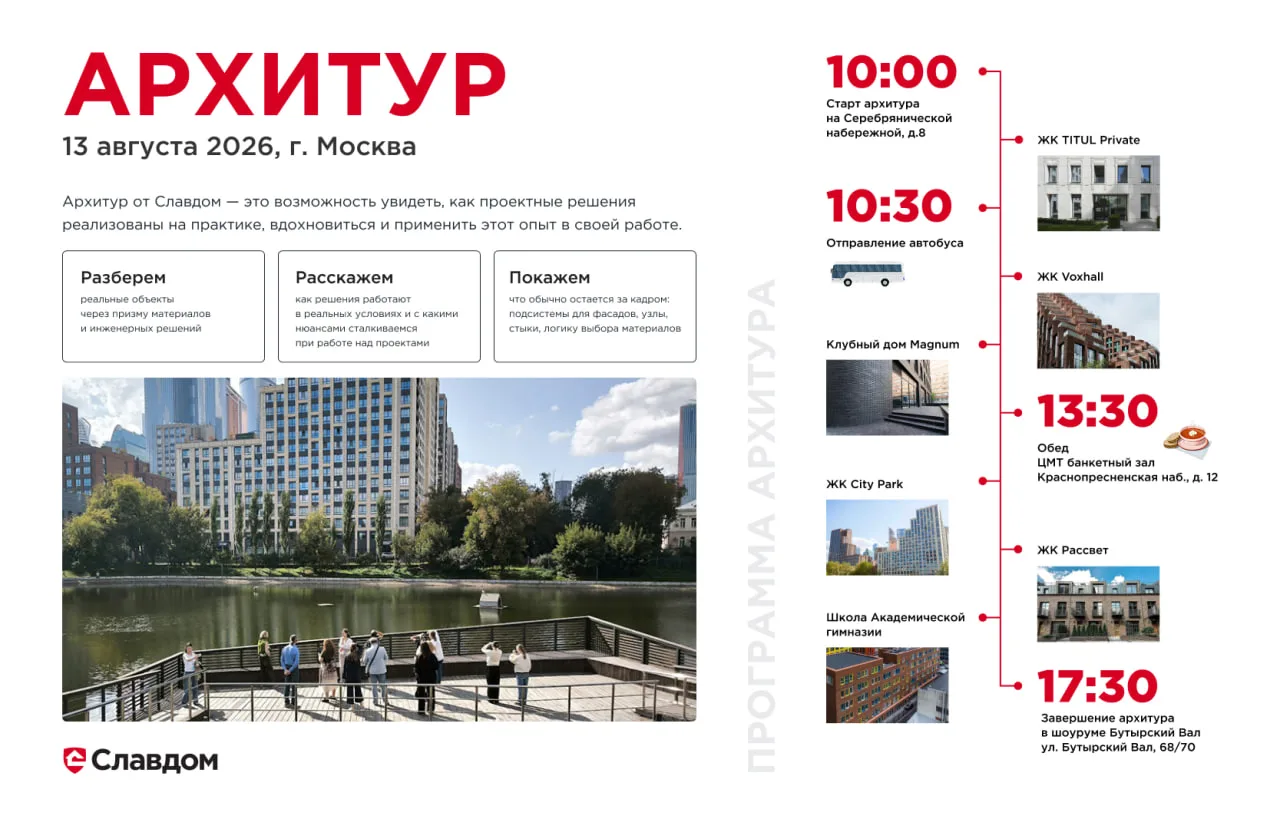 АРХИТУР

13 августа 2026, г. Москва

Архитур от Славдом — это возможность увидеть, как проектные решения реализованы на практике, вдохновиться и применить этот опыт в своей работе.

Разберем
реальные объекты через призму материалов и инженерных решений

Расскажем
как решения работают в реальных условиях и с какими нюансами сталкиваемся при работе над проектами

Покажем
что обычно остается за кадром: подсистемы для фасадов, узлы, стыки, логику выбора материалов

Славдом

ПРОГРАММА АРХИТУРА

10:00
Старт архитура на Серебрянической набережной, д.8

ЖК TITUL Private

10:30
Отправление автобуса

ЖК Voxhall

Клубный дом Magnum

13:30
Обед
ЦМТ банкетный зал
Краснопресненская наб., д. 12

ЖК City Park

ЖК Рассвет

Школа Академической гимназии

17:30
Завершение архитура в шоуруме Бутырский Вал
ул. Бутырский Вал, 68/70